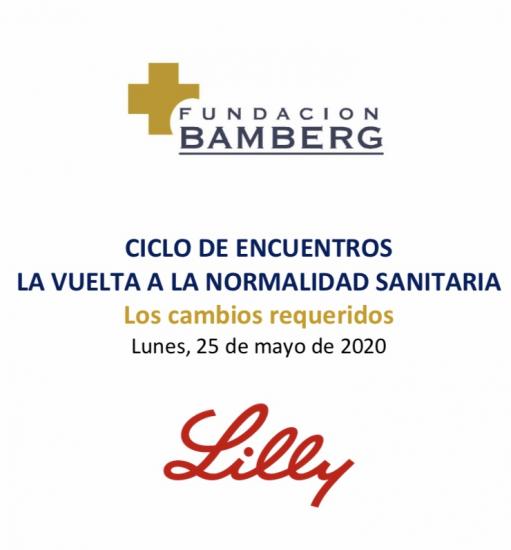 FUNDACION
BAMBERG

CICLO DE ENCUENTROS
LA VUELTA A LA NORMALIDAD SANITARIA
Los cambios requeridos
Lunes, 25 de mayo de 2020

Lilly